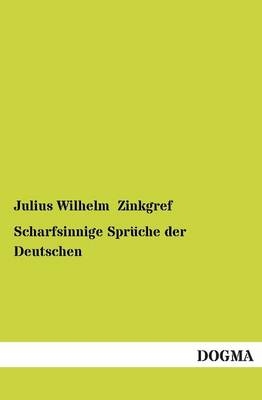 Julius Wilhelm Zinkgref

Scharfsinnige Sprüche der Deutschen

DOGMA